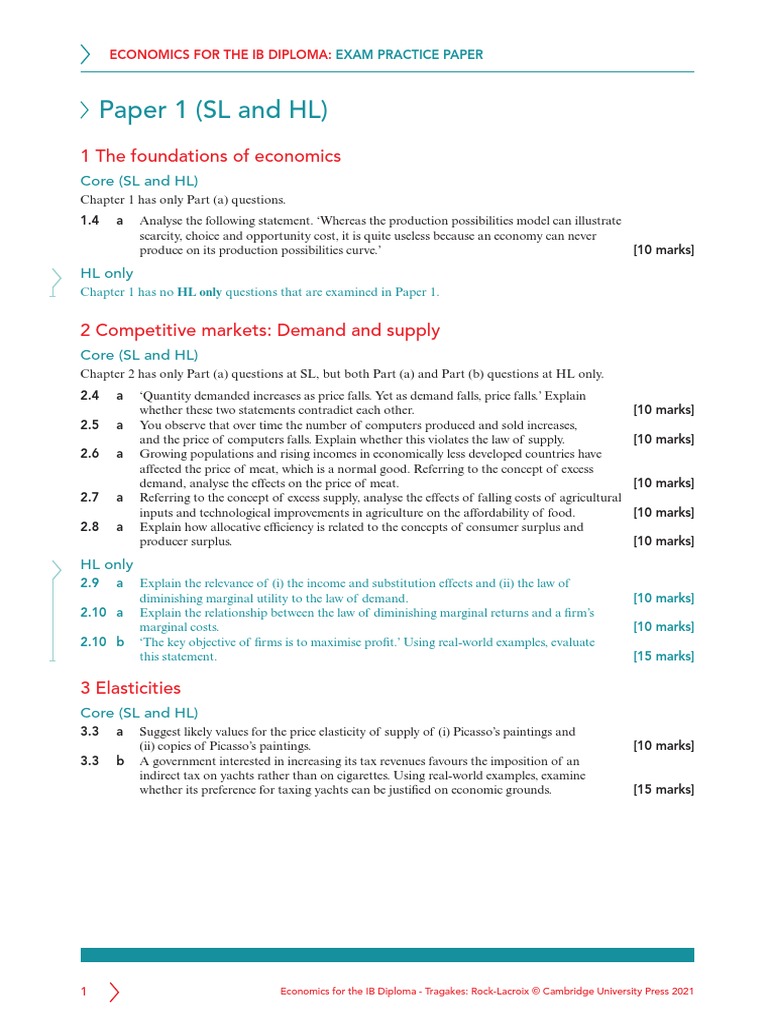 ECONOMICS FOR THE IB DIPLOMA: EXAM PRACTICE PAPER

Paper 1 (SL and HL)

1 The foundations of economics

Core (SL and HL)

Chapter 1 has only Part (a) questions.

1.4 a Analyse the following statement. 'Whereas the production possibilities model can illustrate scarcity, choice and opportunity cost, it is quite useless because an economy can never produce on its production possibilities curve.' [10 marks]

HL only

Chapter 1 has no HL only questions that are examined in Paper 1.

2 Competitive markets: Demand and supply

Core (SL and HL)

Chapter 2 has only Part (a) questions at SL, but both Part (a) and Part (b) questions at HL only.

2.4 a 'Quantity demanded increases as price falls. Yet as demand falls, price falls.' Explain whether these two statements contradict each other. [10 marks]

2.5 a You observe that over time the number of computers produced and sold increases, and the price of computers falls. Explain whether this violates the law of supply. [10 marks]

2.6 a Growing populations and rising incomes in economically less developed countries have affected the price of meat, which is a normal good. Referring to the concept of excess demand, analyse the effects on the price of meat. [10 marks]

2.7 a Referring to the concept of excess supply, analyse the effects of falling costs of agricultural inputs and technological improvements in agriculture on the affordability of food. [10 marks]

2.8 a Explain how allocative efficiency is related to the concepts of consumer surplus and producer surplus. [10 marks]

HL only

2.9 a Explain the relevance of (i) the income and substitution effects and (ii) the law of diminishing marginal utility to the law of demand. [10 marks]

2.10 a Explain the relationship between the law of diminishing marginal returns and a firm's marginal costs. [10 marks]

2.10 b 'The key objective of firms is to maximise profit.' Using real-world examples, evaluate this statement. [15 marks]

3 Elasticities

Core (SL and HL)

3.3 a Suggest likely values for the price elasticity of supply of (i) Picasso's paintings and (ii) copies of Picasso's paintings. [10 marks]

3.3 b A government interested in increasing its tax revenues favours the imposition of an indirect tax on yachts rather than on cigarettes. Using real-world examples, examine whether its preference for taxing yachts can be justified on economic grounds. [15 marks]

1 Economics for the IB Diploma - Tragakes: Rock-Lacroix © Cambridge University Press 2021